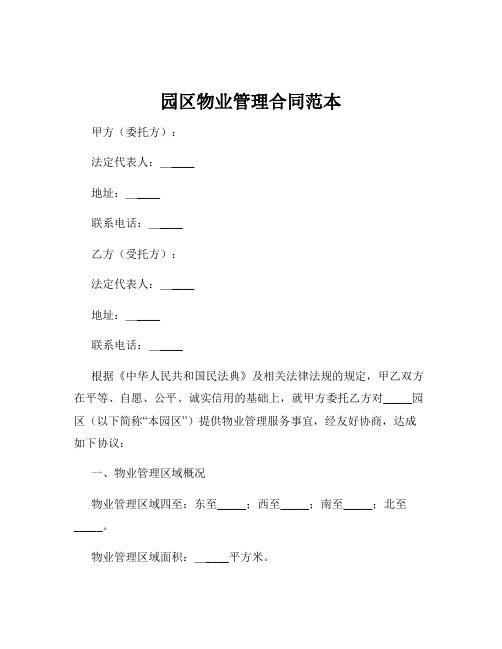 园区物业管理合同范本

甲方（委托方）：

法定代表人：______

地址：______

联系电话：______

乙方（受托方）：

法定代表人：______

地址：______

联系电话：______

根据《中华人民共和国民法典》及相关法律法规的规定，甲乙双方在平等、自愿、公平、诚实信用的基础上，就甲方委托乙方对_____园区（以下简称“本园区”）提供物业管理服务事宜，经友好协商，达成如下协议：

一、物业管理区域概况

物业管理区域四至：东至_____；西至_____；南至_____；北至_____。

物业管理区域面积：______平方米。